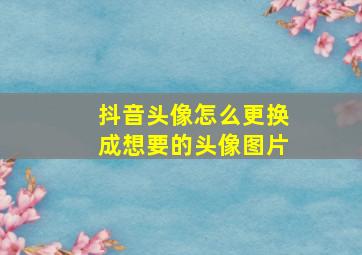 抖音头像怎么更换成想要的头像图片